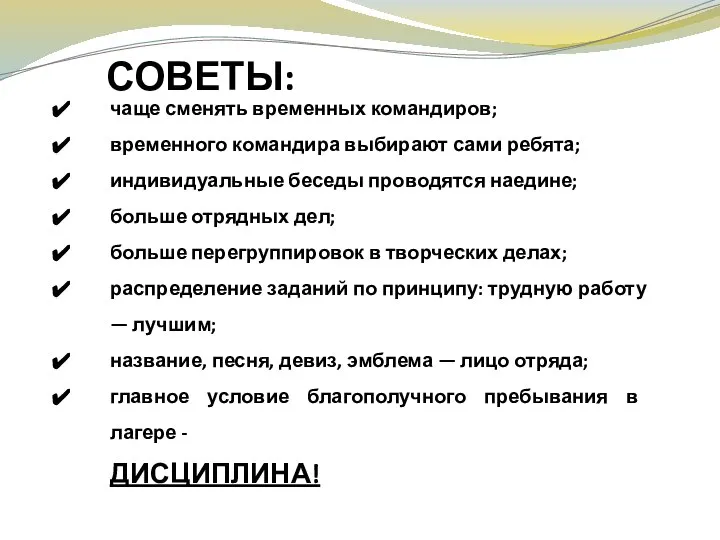 СОВЕТЫ:

✔ чаще сменять временных командиров;
✔ временного командира выбирают сами ребята;
✔ индивидуальные беседы проводятся наедине;
✔ больше отрядных дел;
✔ больше перегруппировок в творческих делах;
✔ распределение заданий по принципу: трудную работу — лучшим;
✔ название, песня, девиз, эмблема — лицо отряда;
✔ главное условие благополучного пребывания в лагере -

ДИСЦИПЛИНА!